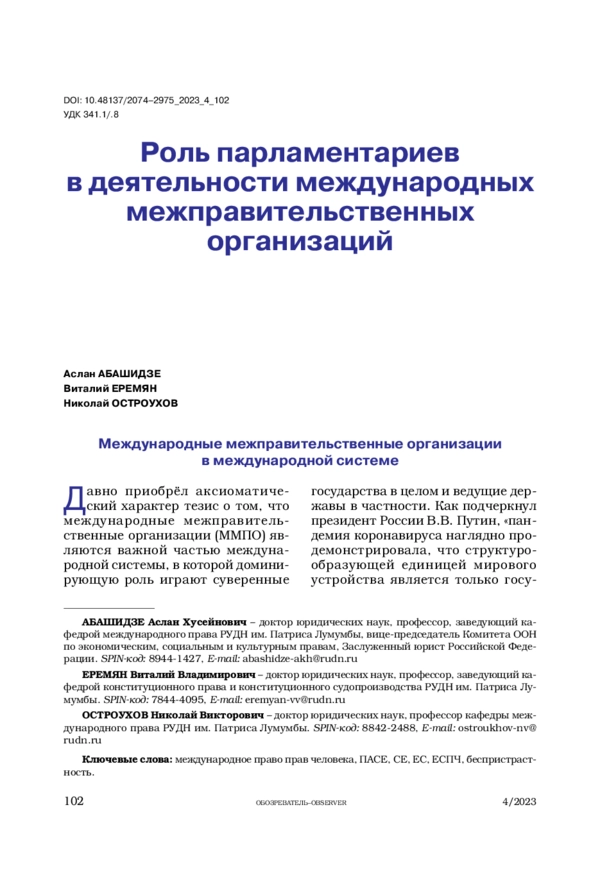 DOI: 10.48137/2074–2975_2023_4_102
УДК 341.1/.8

Роль парламентариев в деятельности международных межправительственных организаций

Аслан АБАШИДЗЕ
Виталий ЕРЕМЯН
Николай ОСТРОУХОВ

Международные межправительственные организации в международной системе

Давно приобрёл аксиоматический характер тезис о том, что международные межправительственные организации (ММПО) являются важной частью международной системы, в которой доминирующую роль играют суверенные государства в целом и ведущие державы в частности. Как подчеркнул президент России В.В. Путин, «пандемия коронавируса наглядно продемонстрировала, что структурообразующей единицей мирового устройства является только госу-

АБАШИДЗЕ Аслан Хусейнович – доктор юридических наук, профессор, заведующий кафедрой международного права РУДН им. Патриса Лумумбы, вице-председатель Комитета ООН по экономическим, социальным и культурным правам, Заслуженный юрист Российской Федерации. SPIN-код: 8944-1427, E-mail: abashidze-akh@rudn.ru

ЕРЕМЯН Виталий Владимирович – доктор юридических наук, профессор, заведующий кафедрой конституционного права и конституционного судопроизводства РУДН им. Патриса Лумумбы. SPIN-код: 7844-4095, E-mail: eremyan-vv@rudn.ru

ОСТРОУХОВ Николай Викторович – доктор юридических наук, профессор кафедры международного права РУДН им. Патриса Лумумбы. SPIN-код: 8842-2488, E-mail: ostroukhov-nv@rudn.ru

Ключевые слова: международное право прав человека, ПАСЕ, СЕ, ЕС, ЕСПЧ, беспристрастность.

102 ОБОЗРЕВАТЕЛЬ–OBSERVER 4/2023